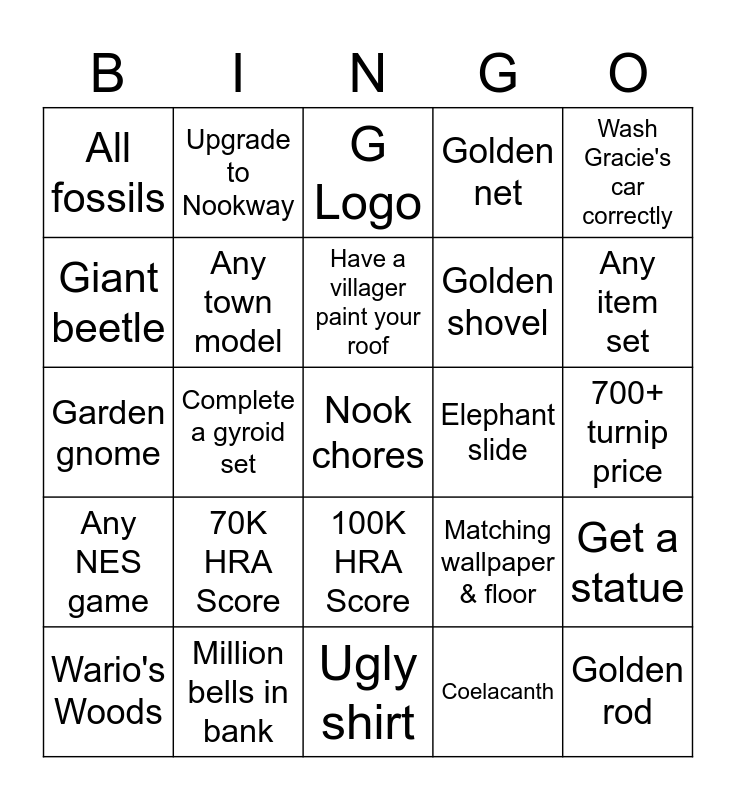 | B | I | N | G | O |
|---|---|---|---|---|
| All fossils | Upgrade to Nookway | G Logo | Golden net | Wash Gracie's car correctly |
| Giant beetle | Any town model | Have a villager paint your roof | Golden shovel | Any item set |
| Garden gnome | Complete a gyroid set | Nook chores | Elephant slide | 700+ turnip price |
| Any NES game | 70K HRA Score | 100K HRA Score | Matching wallpaper & floor | Get a statue |
| Wario's Woods | Million bells in bank | Ugly shirt | Coelacanth | Golden rod |